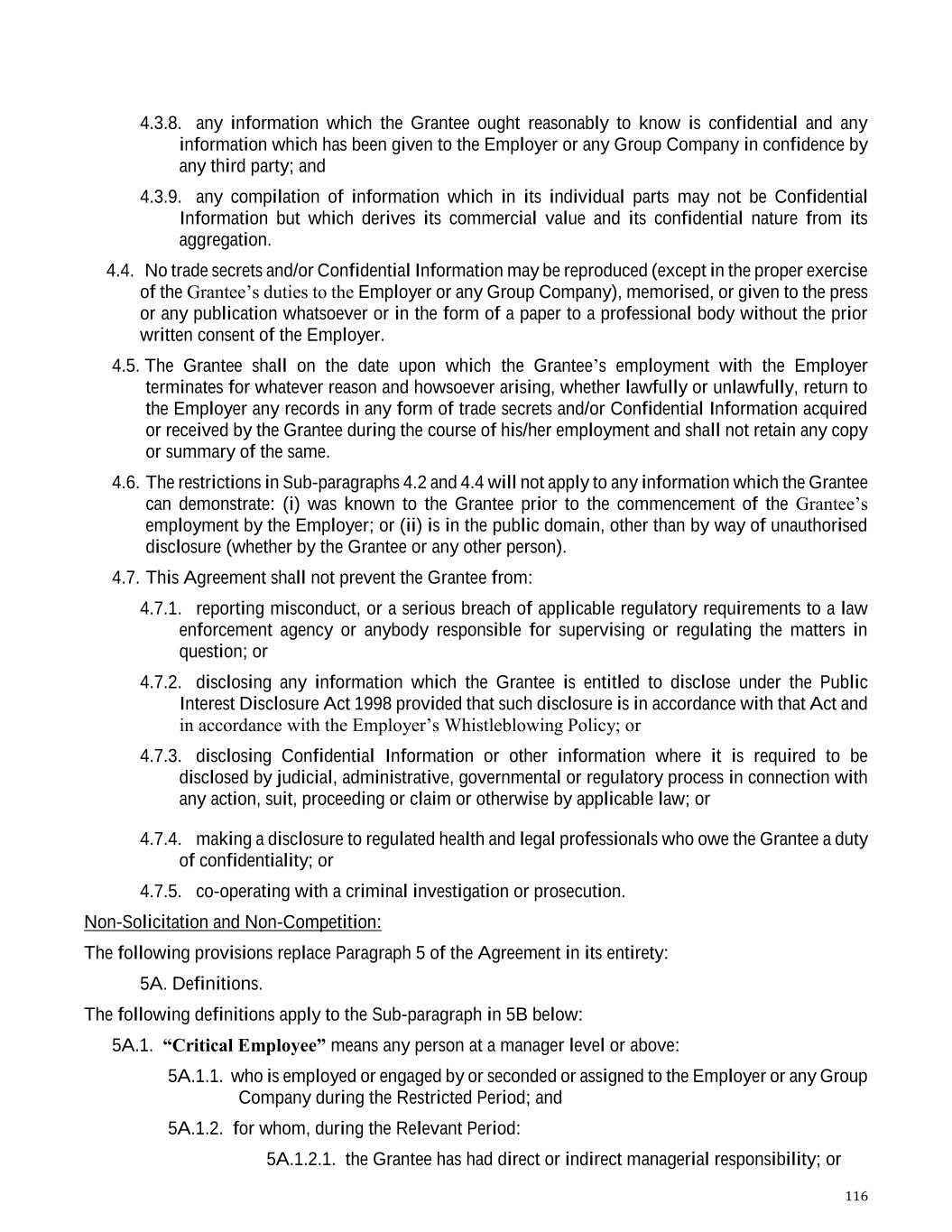 4.3.8. any information which the Grantee ought reasonably to know is confidential and any information which has been given to the Employer or any Group Company in confidence by any third party; and

4.3.9. any compilation of information which in its individual parts may not be Confidential Information but which derives its commercial value and its confidential nature from its aggregation.

4.4. No trade secrets and/or Confidential Information may be reproduced (except in the proper exercise of the Grantee's duties to the Employer or any Group Company), memorised, or given to the press or any publication whatsoever or in the form of a paper to a professional body without the prior written consent of the Employer.

4.5. The Grantee shall on the date upon which the Grantee's employment with the Employer terminates for whatever reason and howsoever arising, whether lawfully or unlawfully, return to the Employer any records in any form of trade secrets and/or Confidential Information acquired or received by the Grantee during the course of his/her employment and shall not retain any copy or summary of the same.

4.6. The restrictions in Sub-paragraphs 4.2 and 4.4 will not apply to any information which the Grantee can demonstrate: (i) was known to the Grantee prior to the commencement of the Grantee's employment by the Employer; or (ii) is in the public domain, other than by way of unauthorised disclosure (whether by the Grantee or any other person).

4.7. This Agreement shall not prevent the Grantee from:

4.7.1. reporting misconduct, or a serious breach of applicable regulatory requirements to a law enforcement agency or anybody responsible for supervising or regulating the matters in question; or

4.7.2. disclosing any information which the Grantee is entitled to disclose under the Public Interest Disclosure Act 1998 provided that such disclosure is in accordance with that Act and in accordance with the Employer's Whistleblowing Policy; or

4.7.3. disclosing Confidential Information or other information where it is required to be disclosed by judicial, administrative, governmental or regulatory process in connection with any action, suit, proceeding or claim or otherwise by applicable law; or

4.7.4. making a disclosure to regulated health and legal professionals who owe the Grantee a duty of confidentiality; or

4.7.5. co-operating with a criminal investigation or prosecution.

Non-Solicitation and Non-Competition:

The following provisions replace Paragraph 5 of the Agreement in its entirety:

5A. Definitions.

The following definitions apply to the Sub-paragraph in 5B below:

5A.1. "Critical Employee" means any person at a manager level or above:

5A.1.1. who is employed or engaged by or seconded or assigned to the Employer or any Group Company during the Restricted Period; and

5A.1.2. for whom, during the Relevant Period:

5A.1.2.1. the Grantee has had direct or indirect managerial responsibility; or

116